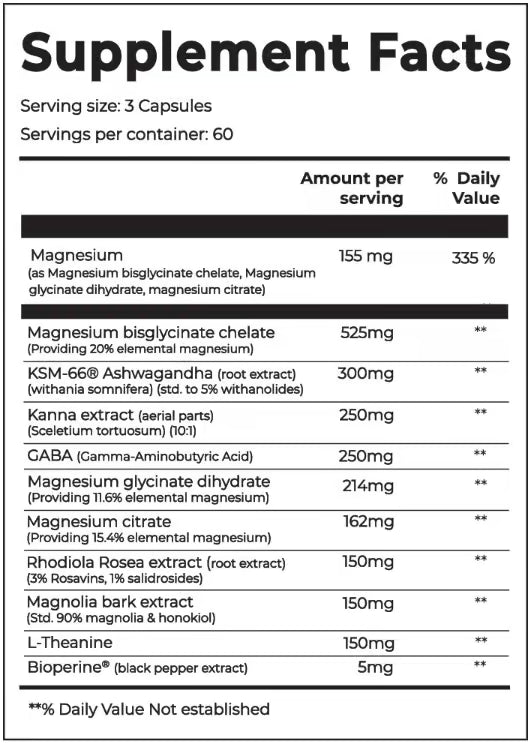 Supplement Facts

Serving size: 3 Capsules

Servings per container: 60

| | Amount per serving | % Daily Value |
|---|---|---|
| Magnesium (as Magnesium bisglycinate chelate, Magnesium glycinate dihydrate, magnesium citrate) | 155 mg | 335 % |
| Magnesium bisglycinate chelate (Providing 20% elemental magnesium) | 525mg | ** |
| KSM-66® Ashwagandha (root extract) (withania somnifera) (std. to 5% withanolides) | 300mg | ** |
| Kanna extract (aerial parts) (Sceletium tortuosum) (10:1) | 250mg | ** |
| GABA (Gamma-Aminobutyric Acid) | 250mg | ** |
| Magnesium glycinate dihydrate (Providing 11.6% elemental magnesium) | 214mg | ** |
| Magnesium citrate (Providing 15.4% elemental magnesium) | 162mg | ** |
| Rhodiola Rosea extract (root extract) (3% Rosavins, 1% salidrosides) | 150mg | ** |
| Magnolia bark extract (Std. 90% magnolia & honokiol) | 150mg | ** |
| L-Theanine | 150mg | ** |
| Bioperine® (black pepper extract) | 5mg | ** |

**% Daily Value Not established